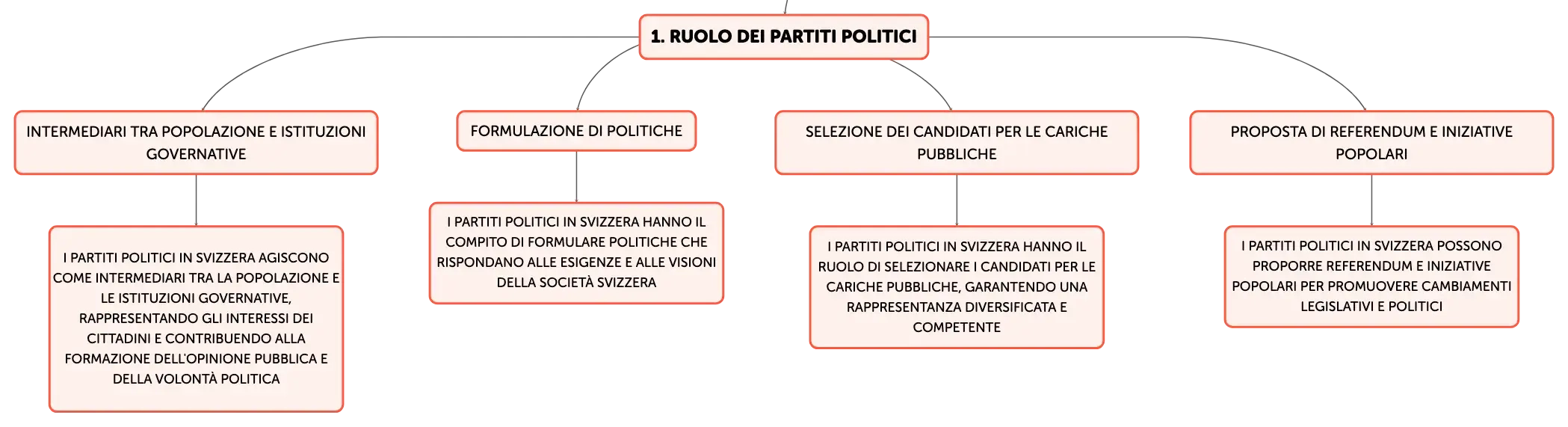 1. RUOLO DEI PARTITI POLITICI

INTERMEDIARI TRA POPOLAZIONE E ISTITUZIONI GOVERNATIVE

I PARTITI POLITICI IN SVIZZERA AGISCONO COME INTERMEDIARI TRA LA POPOLAZIONE E LE ISTITUZIONI GOVERNATIVE, RAPPRESENTANDO GLI INTERESSI DEI CITTADINI E CONTRIBUENDO ALLA FORMAZIONE DELL'OPINIONE PUBBLICA E DELLA VOLONTÀ POLITICA

FORMULAZIONE DI POLITICHE

I PARTITI POLITICI IN SVIZZERA HANNO IL COMPITO DI FORMULARE POLITICHE CHE RISPONDANO ALLE ESIGENZE E ALLE VISIONI DELLA SOCIETÀ SVIZZERA

SELEZIONE DEI CANDIDATI PER LE CARICHE PUBBLICHE

I PARTITI POLITICI IN SVIZZERA HANNO IL RUOLO DI SELEZIONARE I CANDIDATI PER LE CARICHE PUBBLICHE, GARANTENDO UNA RAPPRESENTANZA DIVERSIFICATA E COMPETENTE

PROPOSTA DI REFERENDUM E INIZIATIVE POPOLARI

I PARTITI POLITICI IN SVIZZERA POSSONO PROPORRE REFERENDUM E INIZIATIVE POPOLARI PER PROMUOVERE CAMBIAMENTI LEGISLATIVI E POLITICI